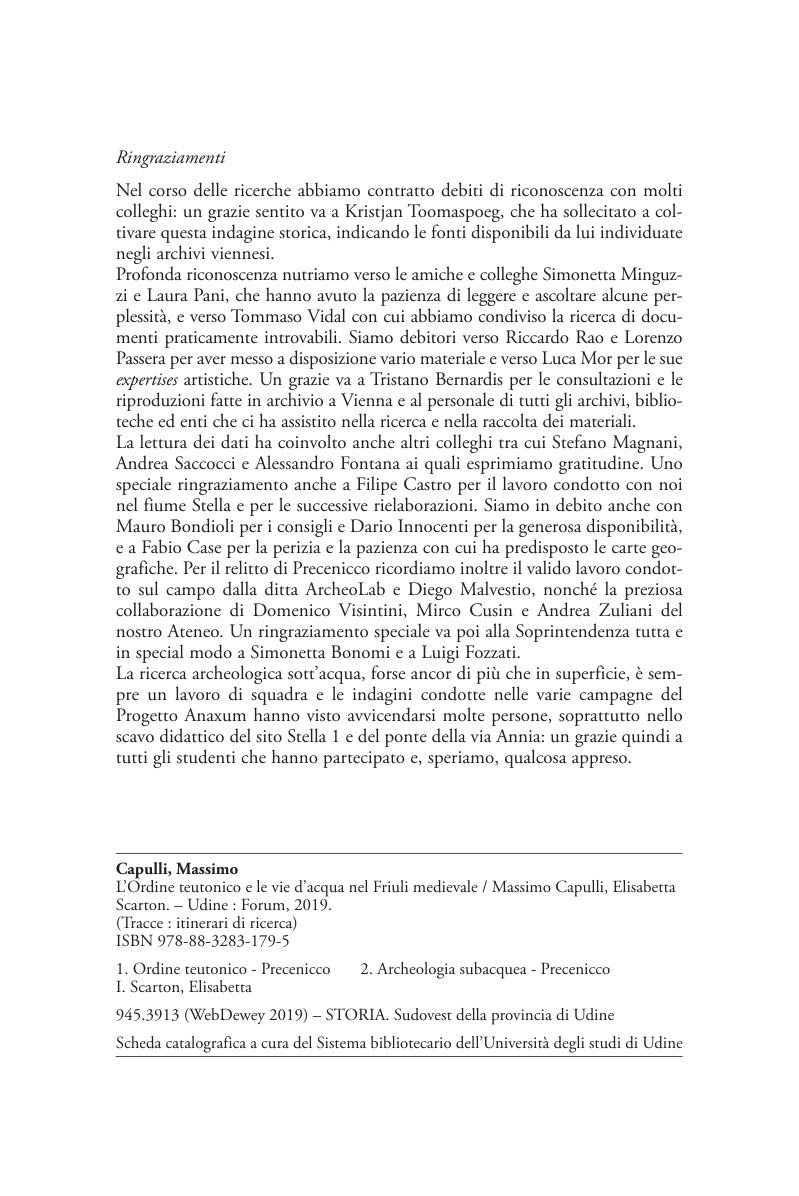 Ringraziamenti

Nel corso delle ricerche abbiamo contratto debiti di riconoscenza con molti colleghi: un grazie sentito va a Kristjan Toomaspoeg, che ha sollecitato a coltivare questa indagine storica, indicando le fonti disponibili da lui individuate negli archivi viennesi.
Profonda riconoscenza nutriamo verso le amiche e colleghe Simonetta Minguzzi e Laura Pani, che hanno avuto la pazienza di leggere e ascoltare alcune perplessità, e verso Tommaso Vidal con cui abbiamo condiviso la ricerca di documenti praticamente introvabili. Siamo debitori verso Riccardo Rao e Lorenzo Passera per aver messo a disposizione vario materiale e verso Luca Mor per le sue expertises artistiche. Un grazie va a Tristano Bernardis per le consultazioni e le riproduzioni fatte in archivio a Vienna e al personale di tutti gli archivi, biblioteche ed enti che ci ha assistito nella ricerca e nella raccolta dei materiali.
La lettura dei dati ha coinvolto anche altri colleghi tra cui Stefano Magnani, Andrea Saccocci e Alessandro Fontana ai quali esprimiamo gratitudine. Uno speciale ringraziamento anche a Filipe Castro per il lavoro condotto con noi nel fiume Stella e per le successive rielaborazioni. Siamo in debito anche con Mauro Bondioli per i consigli e Dario Innocenti per la generosa disponibilità, e a Fabio Case per la perizia e la pazienza con cui ha predisposto le carte geografiche. Per il relitto di Precenicco ricordiamo inoltre il valido lavoro condotto sul campo dalla ditta ArcheoLab e Diego Malvestio, nonché la preziosa collaborazione di Domenico Visintini, Mirco Cusin e Andrea Zuliani del nostro Ateneo. Un ringraziamento speciale va poi alla Soprintendenza tutta e in special modo a Simonetta Bonomi e a Luigi Fozzati.
La ricerca archeologica sott'acqua, forse ancor di più che in superficie, è sempre un lavoro di squadra e le indagini condotte nelle varie campagne del Progetto Anaxum hanno visto avvicendarsi molte persone, soprattutto nello scavo didattico del sito Stella 1 e del ponte della via Annia: un grazie quindi a tutti gli studenti che hanno partecipato e, speriamo, qualcosa appreso.

Capulli, Massimo
L'Ordine teutonico e le vie d'acqua nel Friuli medievale / Massimo Capulli, Elisabetta Scarton. – Udine : Forum, 2019.
(Tracce : itinerari di ricerca)
ISBN 978-88-3283-179-5

1. Ordine teutonico - Precenicco 2. Archeologia subacquea - Precenicco
I. Scarton, Elisabetta

945.3913 (WebDewey 2019) – STORIA. Sudovest della provincia di Udine

Scheda catalografica a cura del Sistema bibliotecario dell'Università degli studi di Udine